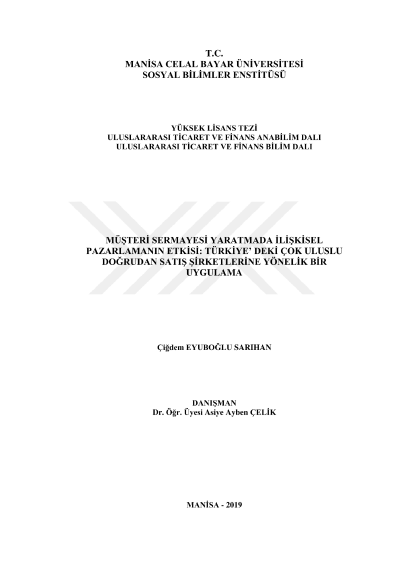 T.C.
MANİSA CELAL BAYAR ÜNİVERSİTESİ
SOSYAL BİLİMLER ENSTİTÜSÜ

YÜKSEK LİSANS TEZİ
ULUSLARARASI TİCARET VE FİNANS ANABİLİM DALI
ULUSLARARASI TİCARET VE FİNANS BİLİM DALI

MÜŞTERİ SERMAYESİ YARATMADA İLİŞKİSEL PAZARLAMANIN ETKİSİ: TÜRKİYE' DEKİ ÇOK ULUSLU DOĞRUDAN SATIŞ ŞİRKETLERİNE YÖNELİK BİR UYGULAMA

Çiğdem EYUBOĞLU SARIHAN

DANIŞMAN
Dr. Öğr. Üyesi Asiye Ayben ÇELİK

MANİSA - 2019